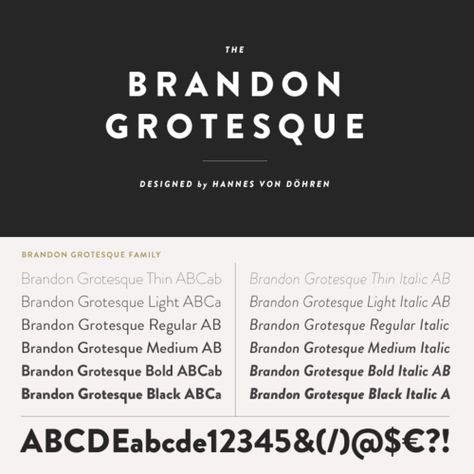 THE
BRANDON GROTESQUE

DESIGNED by HANNES VON DÖHREN

BRANDON GROTESQUE FAMILY

Brandon Grotesque Thin ABCab
Brandon Grotesque Light ABCa
Brandon Grotesque Regular AB
Brandon Grotesque Medium AB
Brandon Grotesque Bold ABCab
Brandon Grotesque Black ABCa

Brandon Grotesque Thin Italic AB
Brandon Grotesque Light Italic AB
Brandon Grotesque Regular Italic
Brandon Grotesque Medium Italic
Brandon Grotesque Bold Italic AB
Brandon Grotesque Black Italic A

ABCDEabcde12345&(/)@$€?!